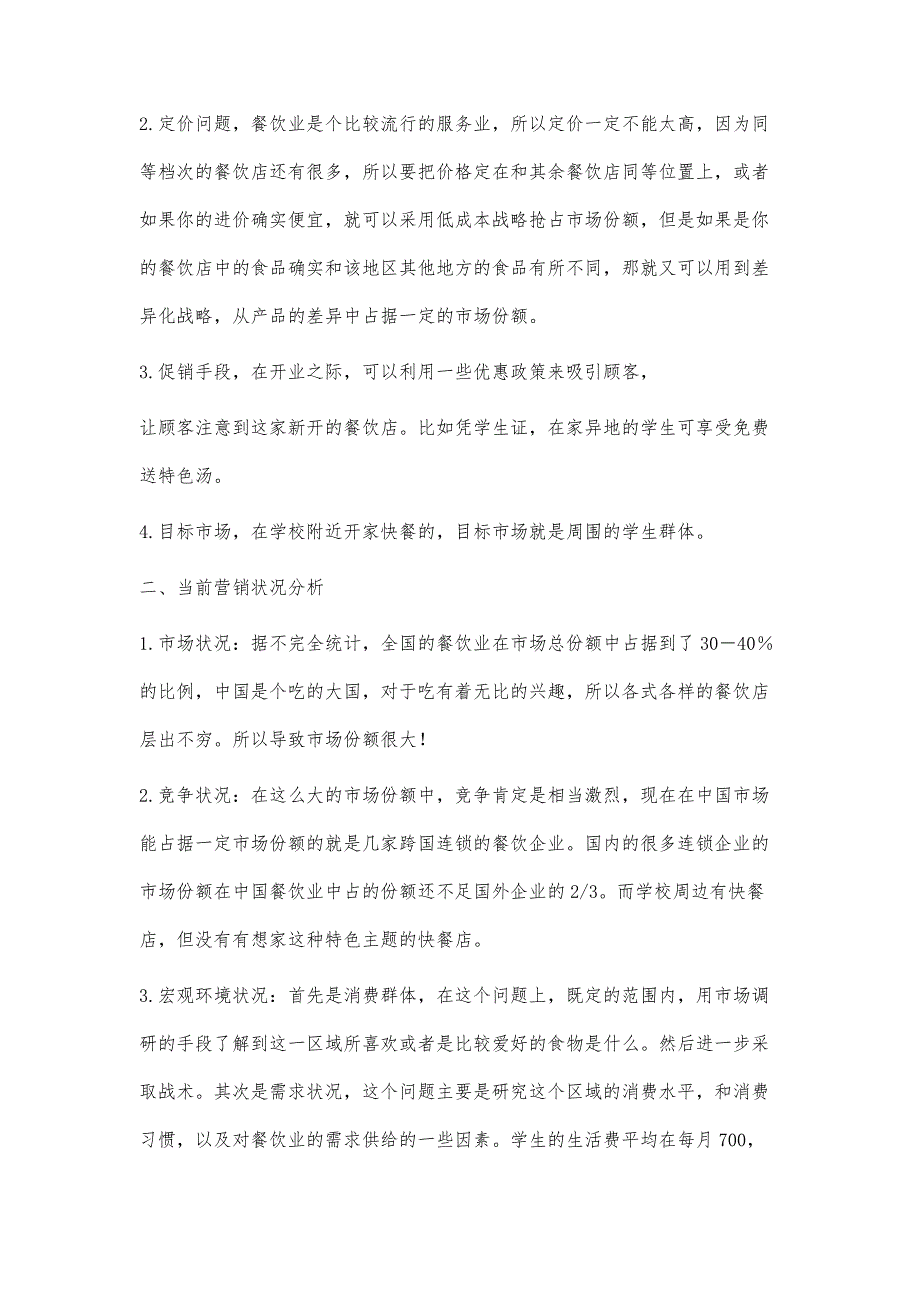 2.定价问题，餐饮业是个比较流行的服务业，所以定价一定不能太高，因为同等档次的餐饮店还有很多，所以要把价格定在和其余餐饮店同等位置上，或者如果你的进价确实便宜，就可以采用低成本战略抢占市场份额，但是如果是你的餐饮店中的食品确实和该地区其他地方的食品有所不同，那就又可以用到差异化战略，从产品的差异中占据一定的市场份额。

3.促销手段，在开业之际，可以利用一些优惠政策来吸引顾客，

让顾客注意到这家新开的餐饮店。比如凭学生证，在家异地的学生可享受免费送特色汤。

4.目标市场，在学校附近开家快餐的，目标市场就是周围的学生群体。

二、当前营销状况分析

1.市场状况：据不完全统计，全国的餐饮业在市场总份额中占据到了30－40%的比例，中国是个吃的大国，对于吃有着无比的兴趣，所以各式各样的餐饮店层出不穷。所以导致市场份额很大！

2.竞争状况：在这么大的市场份额中，竞争肯定是相当激烈，现在在中国市场能占据一定市场份额的就是几家跨国连锁的餐饮企业。国内的很多连锁企业的市场份额在中国餐饮业中占的份额还不足国外企业的2/3。而学校周边有快餐店，但没有有想家这种特色主题的快餐店。

3.宏观环境状况：首先是消费群体，在这个问题上，既定的范围内，用市场调研的手段了解到这一区域所喜欢或者是比较爱好的食物是什么。然后进一步采取战术。其次是需求状况，这个问题主要是研究这个区域的消费水平，和消费习惯，以及对餐饮业的需求供给的一些因素。学生的生活费平均在每月700，